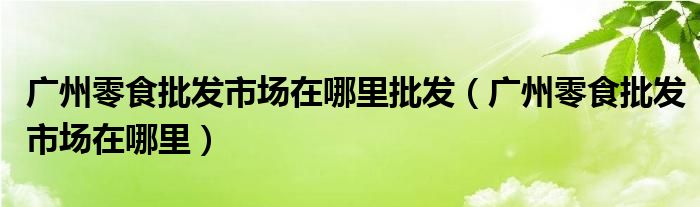 广州零食批发市场在哪里批发（广州零食批发市场在哪里）